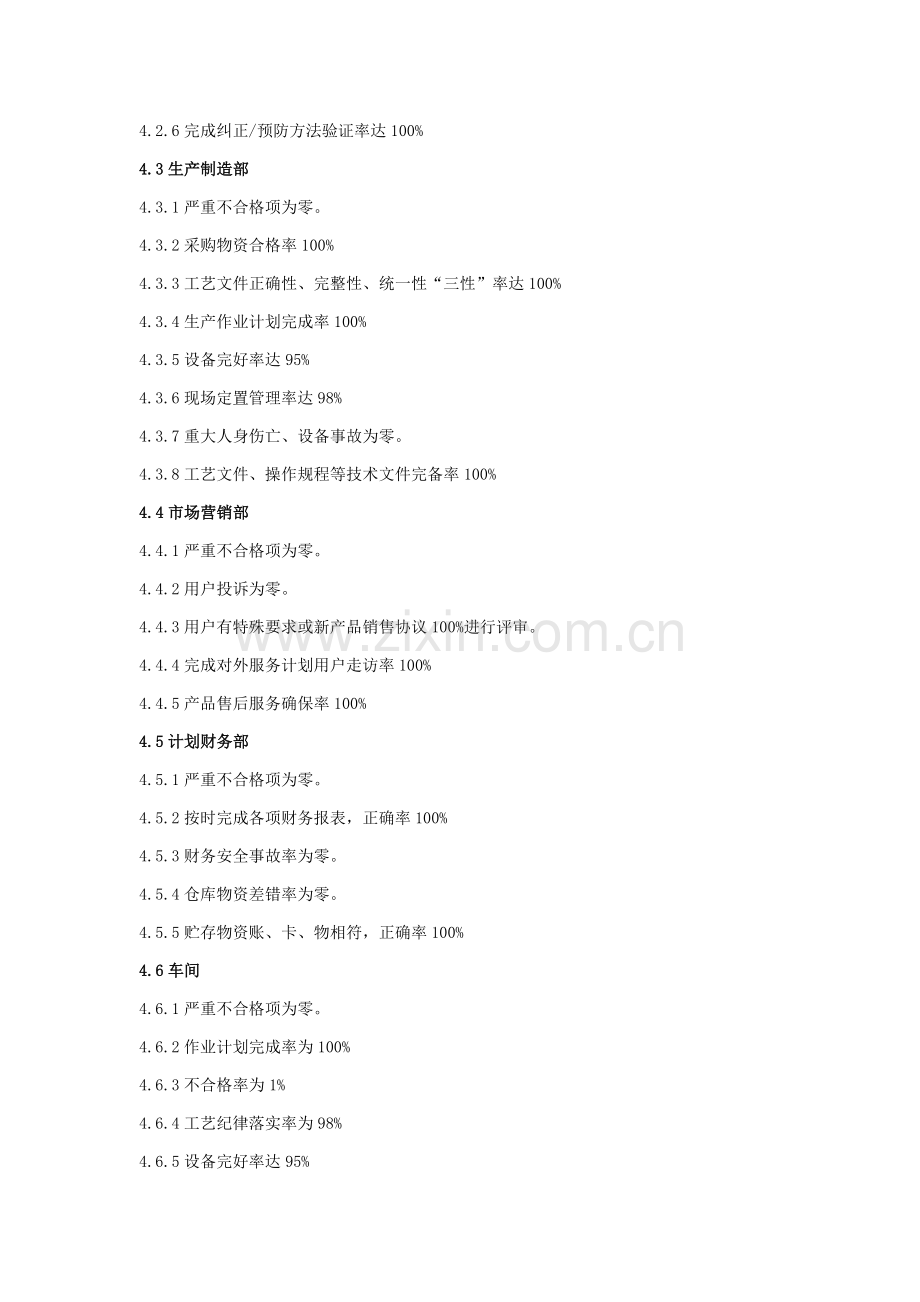 4.2.6 完成纠正/预防方法验证率达 100%

4.3 生产制造部

4.3.1 严重不合格项为零。

4.3.2 采购物资合格率 100%

4.3.3 工艺文件正确性、完整性、统一性“三性”率达 100%

4.3.4 生产作业计划完成率 100%

4.3.5 设备完好率达 95%

4.3.6 现场定置管理率达 98%

4.3.7 重大人身伤亡、设备事故为零。

4.3.8 工艺文件、操作规程等技术文件完备率 100%

4.4 市场营销部

4.4.1 严重不合格项为零。

4.4.2 用户投诉为零。

4.4.3 用户有特殊要求或新产品销售协议 100%进行评审。

4.4.4 完成对外服务计划用户走访率 100%

4.4.5 产品售后服务确保率 100%

4.5 计划财务部

4.5.1 严重不合格项为零。

4.5.2 按时完成各项财务报表，正确率 100%

4.5.3 财务安全事故率为零。

4.5.4 仓库物资差错率为零。

4.5.5 贮存物资账、卡、物相符，正确率 100%

4.6 车间

4.6.1 严重不合格项为零。

4.6.2 作业计划完成率为 100%

4.6.3 不合格率为 1%

4.6.4 工艺纪律落实率为 98%

4.6.5 设备完好率达 95%

www.zixin.com.cn